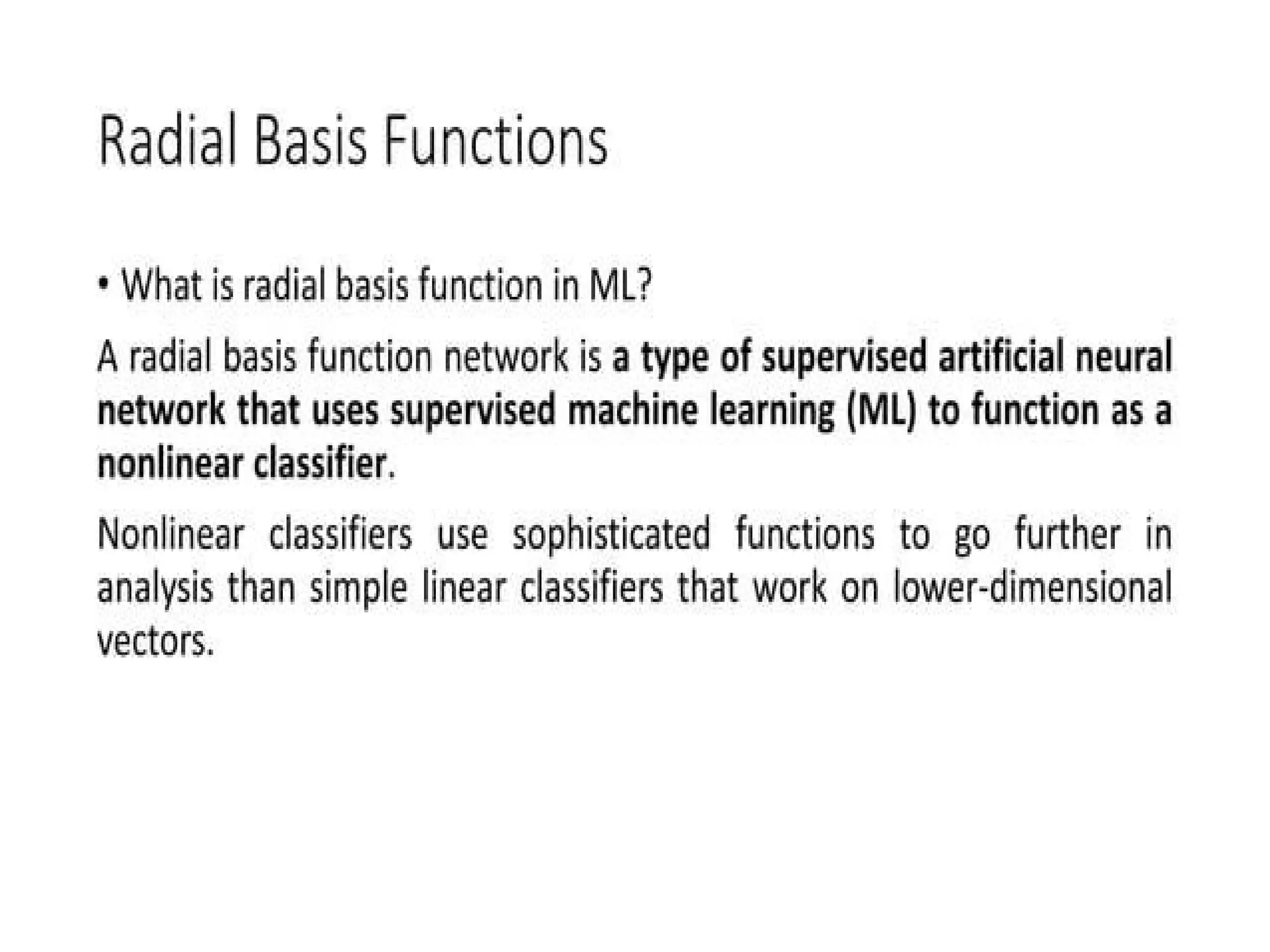 Radial Basis Functions

• What is radial basis function in ML?

A radial basis function network is a type of supervised artificial neural network that uses supervised machine learning (ML) to function as a nonlinear classifier.

Nonlinear classifiers use sophisticated functions to go further in analysis than simple linear classifiers that work on lower-dimensional vectors.